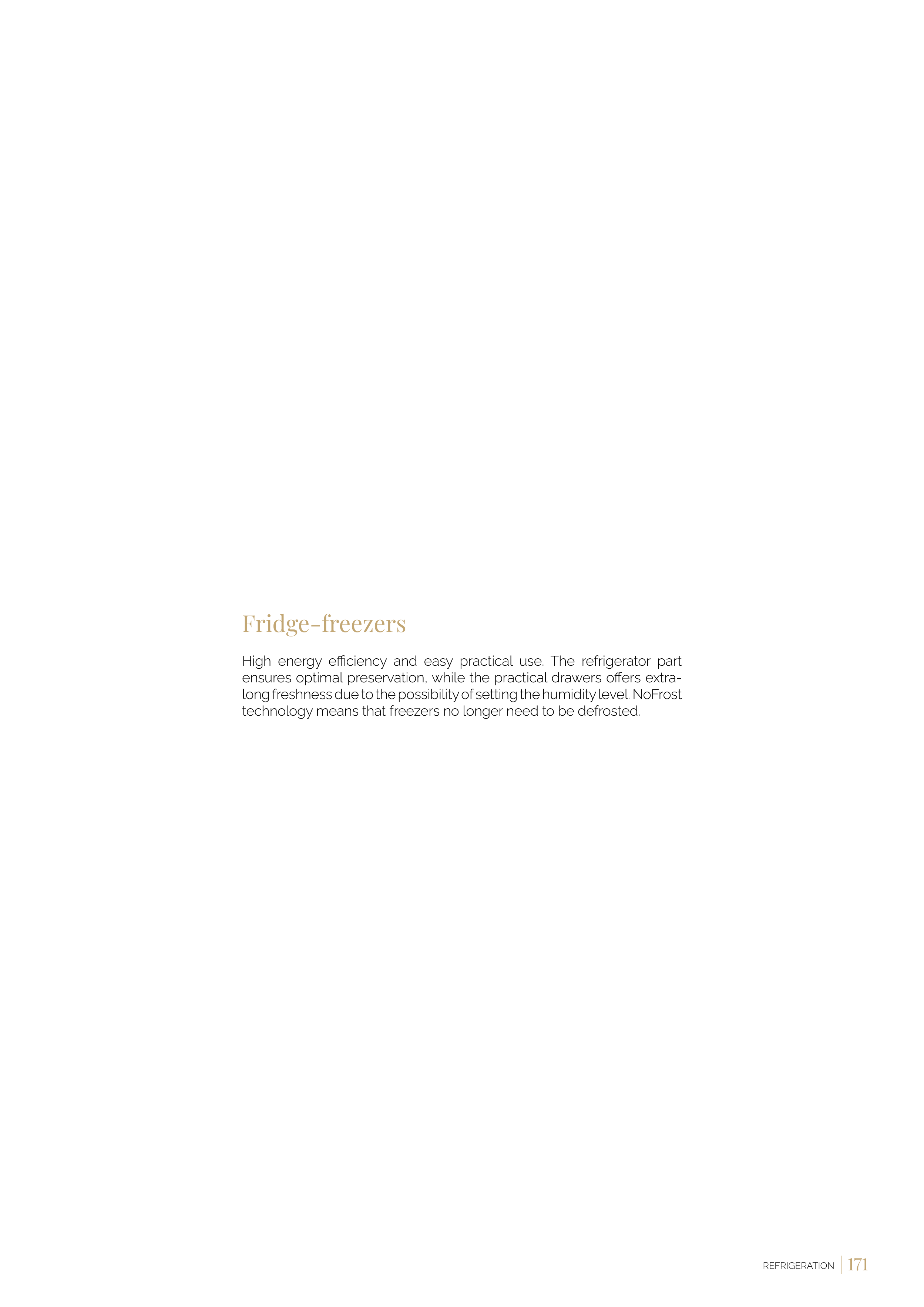 Fridge-freezers

High energy efficiency and easy practical use. The refrigerator part ensures optimal preservation, while the practical drawers offers extra-long freshness due to the possibility of setting the humidity level. NoFrost technology means that freezers no longer need to be defrosted.

REFRIGERATION | 171